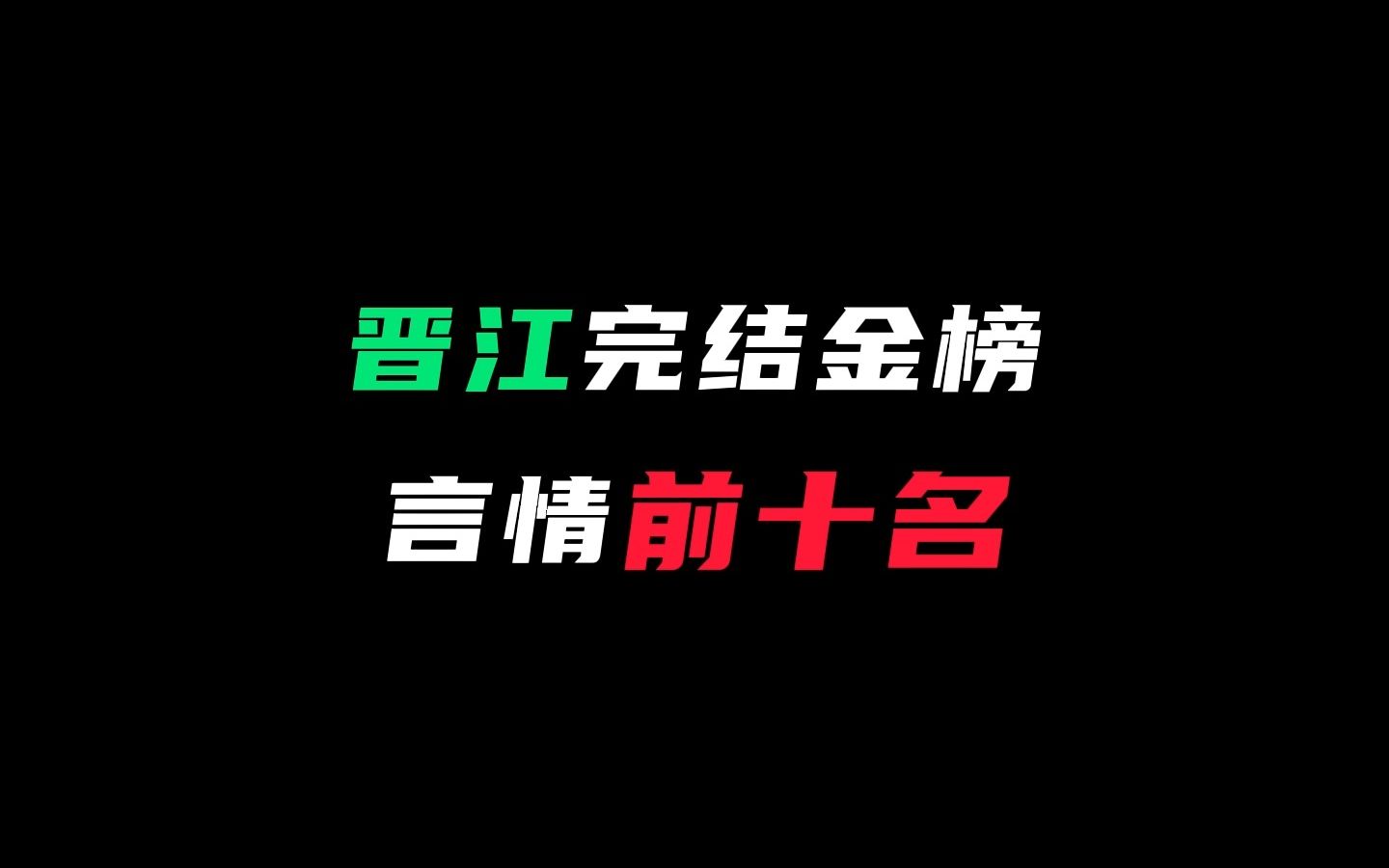 晋江完结金榜
言情前十名